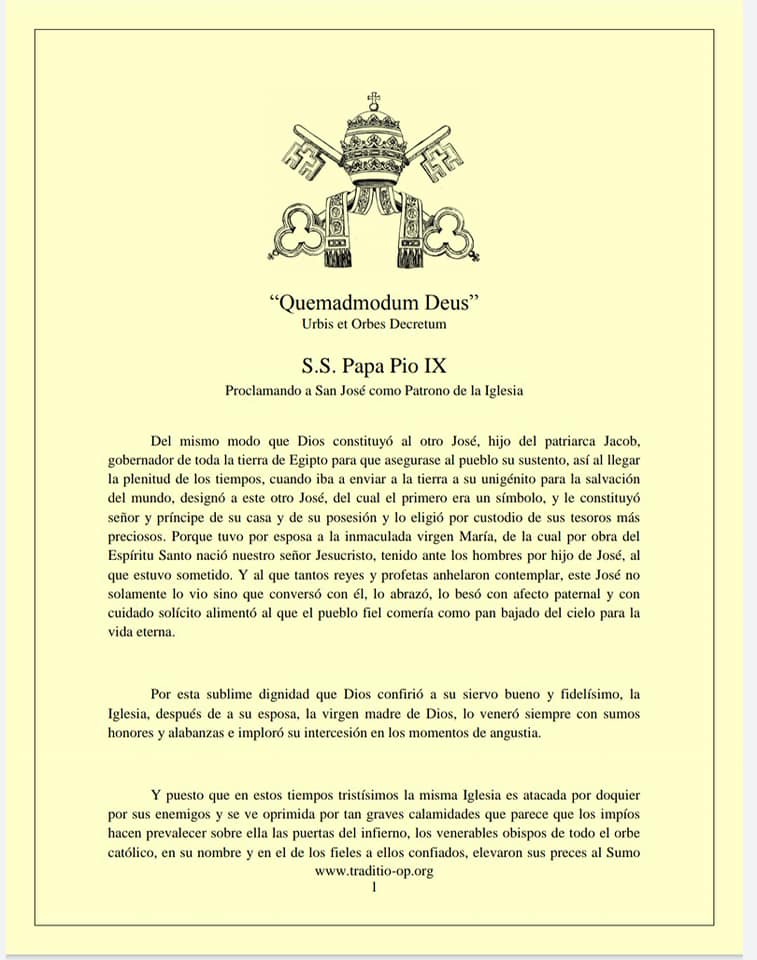 “Quemadmodum Deus”
Urbis et Orbes Decretum

S.S. Papa Pio IX
Proclamando a San José como Patrono de la Iglesia

Del mismo modo que Dios constituyó al otro José, hijo del patriarca Jacob, gobernador de toda la tierra de Egipto para que asegurase al pueblo su sustento, así al llegar la plenitud de los tiempos, cuando iba a enviar a la tierra a su unigénito para la salvación del mundo, designó a este otro José, del cual el primero era un símbolo, y le constituyó señor y príncipe de su casa y de su posesión y lo eligió por custodio de sus tesoros más preciosos. Porque tuvo por esposa a la inmaculada virgen María, de la cual por obra del Espíritu Santo nació nuestro señor Jesucristo, tenido ante los hombres por hijo de José, al que estuvo sometido. Y al que tantos reyes y profetas anhelaron contemplar, este José no solamente lo vio sino que conversó con él, lo abrazó, lo besó con afecto paternal y con cuidado solícito alimentó al que el pueblo fiel comería como pan bajado del cielo para la vida eterna.

Por esta sublime dignidad que Dios confirió a su siervo bueno y fidelísimo, la Iglesia, después de a su esposa, la virgen madre de Dios, lo veneró siempre con sumos honores y alabanzas e imploró su intercesión en los momentos de angustia.

Y puesto que en estos tiempos tristísimos la misma Iglesia es atacada por doquier por sus enemigos y se ve oprimida por tan graves calamidades que parece que los impíos hacen prevalecer sobre ella las puertas del infierno, los venerables obispos de todo el orbe católico, en su nombre y en el de los fieles a ellos confiados, elevaron sus preces al Sumo

www.traditio-op.org
1